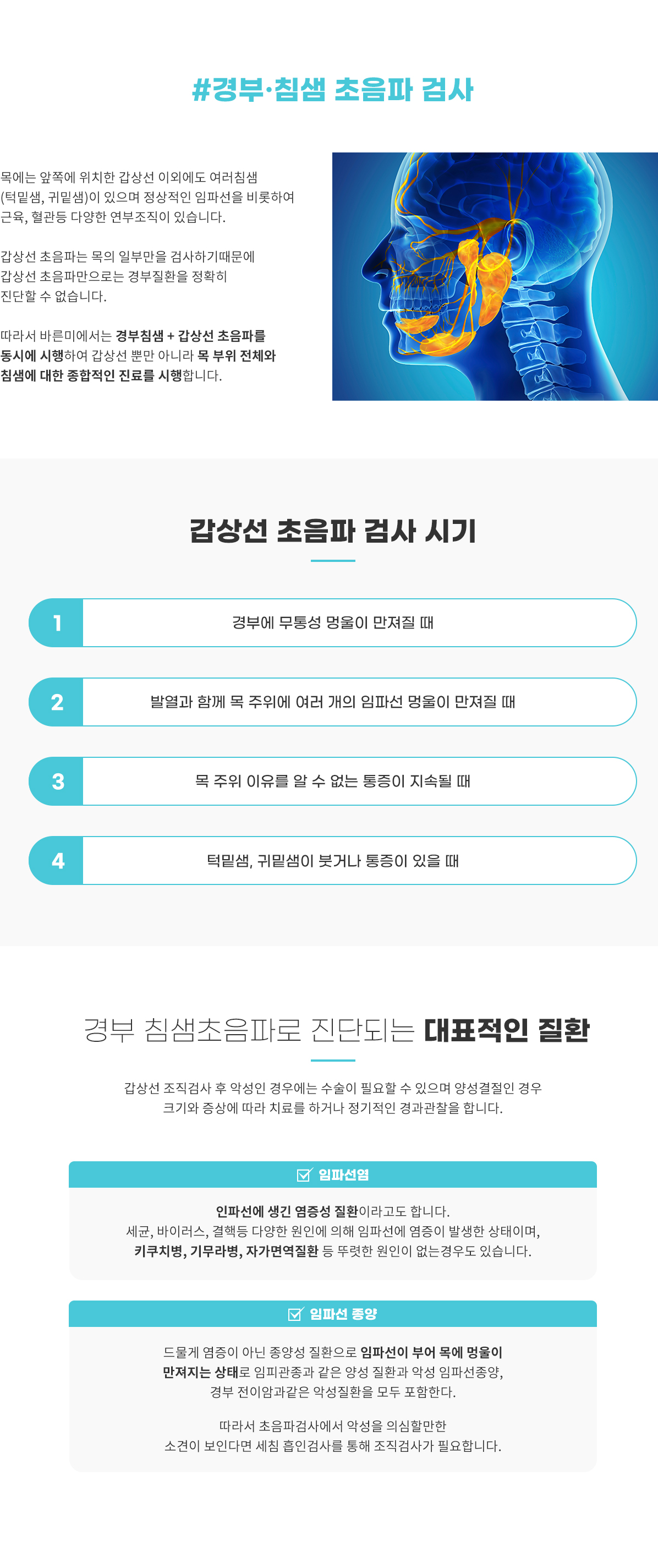 #경부·침샘 초음파 검사

목에는 앞쪽에 위치한 갑상선 이외에도 여러침샘 (턱밑샘, 귀밑샘)이 있으며 정상적인 임파선을 비롯하여 근육, 혈관등 다양한 연부조직이 있습니다.

갑상선 초음파는 목의 일부만을 검사하기때문에 갑상선 초음파만으로는 경부질환을 정확히 진단할 수 없습니다.

따라서 바른미에서는 경부침샘 + 갑상선 초음파를 동시에 시행하여 갑상선 뿐만 아니라 목 부위 전체와 침샘에 대한 종합적인 진료를 시행합니다.

갑상선 초음파 검사 시기

1 경부에 무통성 멍울이 만져질 때

2 발열과 함께 목 주위에 여러 개의 임파선 멍울이 만져질 때

3 목 주위 이유를 알 수 없는 통증이 지속될 때

4 턱밑샘, 귀밑샘이 붓거나 통증이 있을 때

경부 침샘초음파로 진단되는 대표적인 질환

갑상선 조직검사 후 악성인 경우에는 수술이 필요할 수 있으며 양성결절인 경우 크기와 증상에 따라 치료를 하거나 정기적인 경과관찰을 합니다.

임파선염

인파선에 생긴 염증성 질환이라고도 합니다. 세균, 바이러스, 결핵등 다양한 원인에 의해 임파선에 염증이 발생한 상태이며, 키쿠치병, 기무라병, 자가면역질환 등 뚜렷한 원인이 없는경우도 있습니다.

임파선 종양

드물게 염증이 아닌 종양성 질환으로 임파선이 부어 목에 멍울이 만져지는 상태로 임피관종과 같은 양성 질환과 악성 임파선종양, 경부 전이암과같은 악성질환을 모두 포함한다.

따라서 초음파검사에서 악성을 의심할만한 소견이 보인다면 세침 흡인검사를 통해 조직검사가 필요합니다.